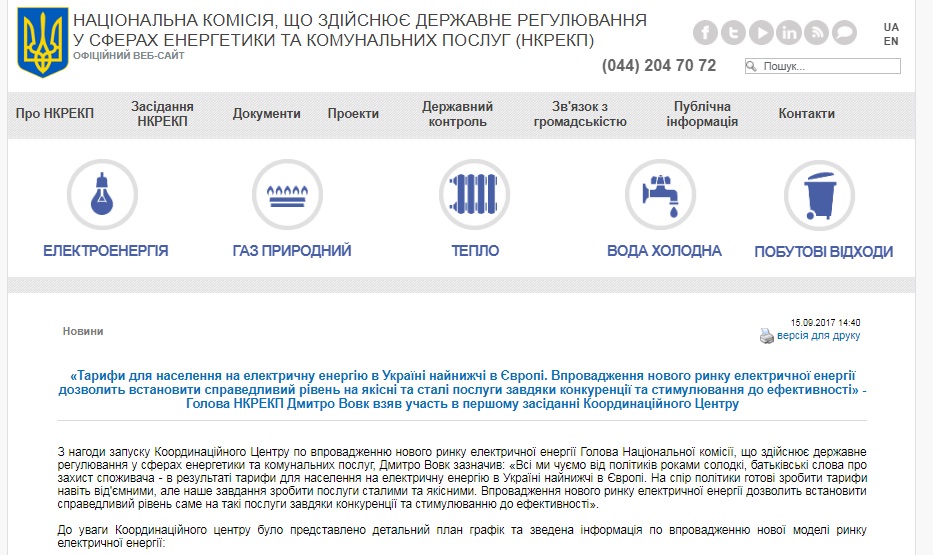 НАЦІОНАЛЬНА КОМІСІЯ, ЩО ЗДІЙСНЮЄ ДЕРЖАВНЕ РЕГУЛЮВАННЯ У СФЕРАХ ЕНЕРГЕТИКИ ТА КОМУНАЛЬНИХ ПОСЛУГ (НКРЕКП)
ОФІЦІЙНИЙ ВЕБ-САЙТ

UA
EN

(044) 204 70 72

Пошук...

Про НКРЕКП
Засідання НКРЕКП
Документи
Проекти
Державний контроль
Зв'язок з громадськістю
Публічна інформація
Контакти

ЕЛЕКТРОЕНЕРГІЯ
ГАЗ ПРИРОДНИЙ
ТЕПЛО
ВОДА ХОЛОДНА
ПОБУТОВІ ВІДХОДИ

Новини

15.09.2017 14:40
версія для друку

«Тарифи для населення на електричну енергію в Україні найнижчі в Європі. Впровадження нового ринку електричної енергії дозволить встановити справедливий рівень на якісні та сталі послуги завдяки конкуренції та стимулювання до ефективності» - Голова НКРЕКП Дмитро Вовк взяв участь в першому засіданні Координаційного Центру

З нагоди запуску Координаційного Центру по впровадженню нового ринку електричної енергії Голова Національної комісії, що здійснює державне регулювання у сферах енергетики та комунальних послуг, Дмитро Вовк зазначив: «Всі ми чуємо від політиків роками солодкі, батьківські слова про захист споживача - в результаті тарифи для населення на електричну енергію в Україні найнижчі в Європі. На спір політики готові зробити тарифи навіть від'ємними, але наше завдання зробити послуги сталими та якісними. Впровадження нового ринку електричної енергії дозволить встановити справедливий рівень саме на такі послуги завдяки конкуренції та стимулюванню до ефективності».

До уваги Координаційного центру було представлено детальний план графік та зведена інформація по впровадженню нової моделі ринку електричної енергії: